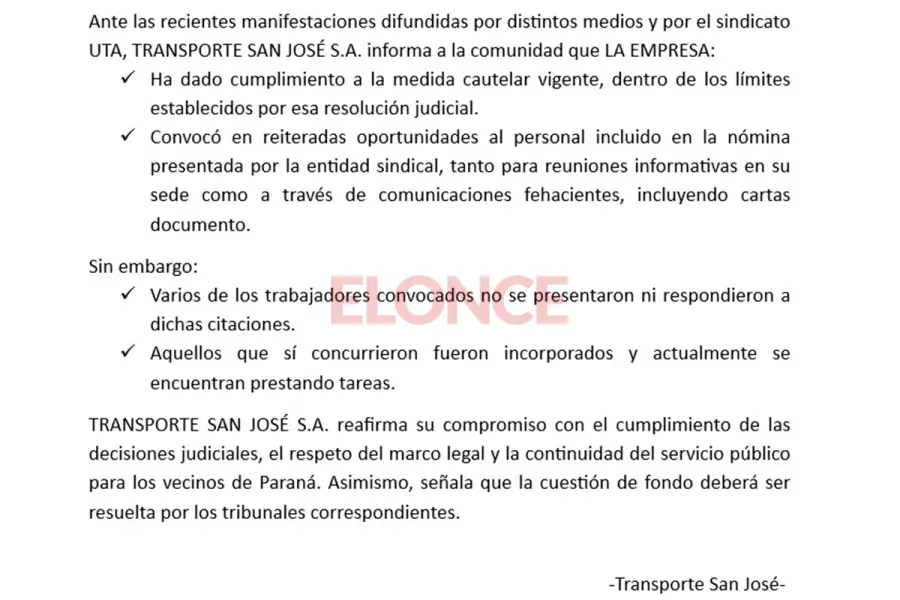 Ante las recientes manifestaciones difundidas por distintos medios y por el sindicato UTA, TRANSPORTE SAN JOSÉ S.A. informa a la comunidad que LA EMPRESA:

✓ Ha dado cumplimiento a la medida cautelar vigente, dentro de los límites establecidos por esa resolución judicial.

✓ Convocó en reiteradas oportunidades al personal incluido en la nómina presentada por la entidad sindical, tanto para reuniones informativas en su sede como a través de comunicaciones fehacientes, incluyendo cartas documento.

Sin embargo:

✓ Varios de los trabajadores convocados no se presentaron ni respondieron a dichas citaciones.

✓ Aquellos que sí concurrieron fueron incorporados y actualmente se encuentran prestando tareas.

ELONCE

TRANSPORTE SAN JOSÉ S.A. reafirma su compromiso con el cumplimiento de las decisiones judiciales, el respeto del marco legal y la continuidad del servicio público para los vecinos de Paraná. Asimismo, señala que la cuestión de fondo deberá ser resuelta por los tribunales correspondientes.

-Transporte San José-